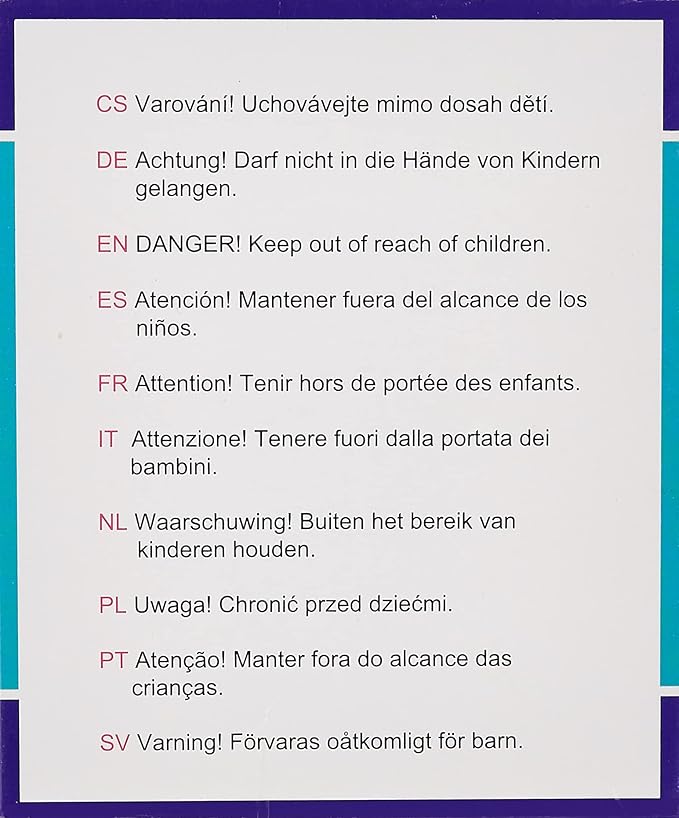 CS Varování! Uchovávejte mimo dosah dětí.

DE Achtung! Darf nicht in die Hände von Kindern gelangen.

EN DANGER! Keep out of reach of children.

ES Atención! Mantener fuera del alcance de los niños.

FR Attention! Tenir hors de portée des enfants.

IT Attenzione! Tenere fuori dalla portata dei bambini.

NL Waarschuwing! Buiten het bereik van kinderen houden.

PL Uwaga! Chronić przed dziećmi.

PT Atenção! Manter fora do alcance das crianças.

SV Varning! Förvaras oåtkomligt för barn.